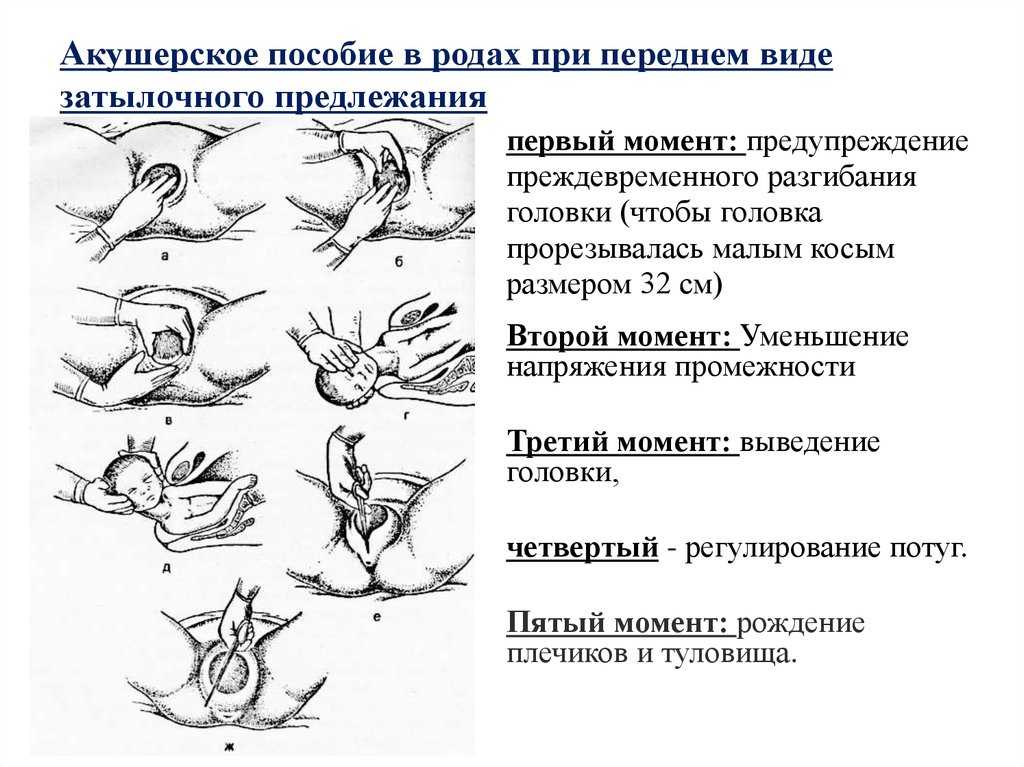 Акушерское пособие в родах при переднем виде затылочного предлежания

а

б

в

г

д

е

ж

первый момент: предупреждение преждевременного разгибания головки (чтобы головка прорезывалась малым косым размером 32 см)

Второй момент: Уменьшение напряжения промежности

Третий момент: выведение головки,

четвертый - регулирование потуг.

Пятый момент: рождение плечиков и туловища.